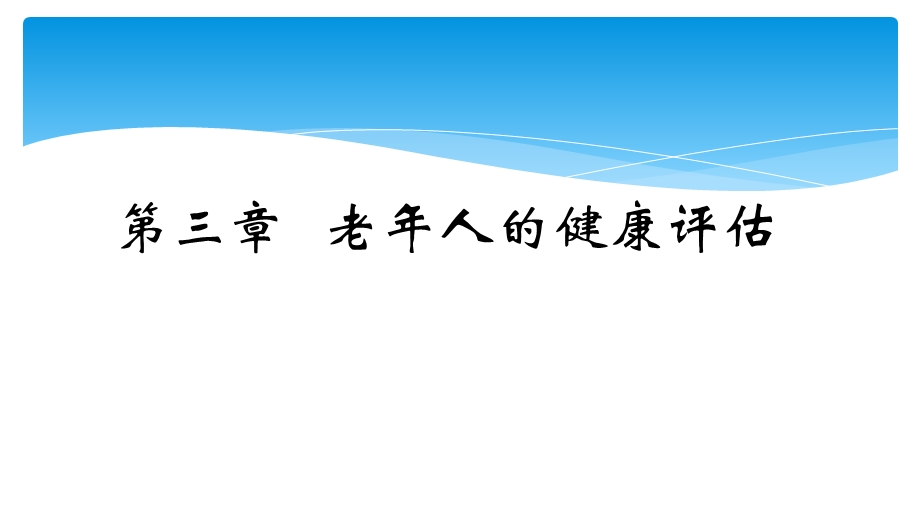 第三章　老年人的健康评估